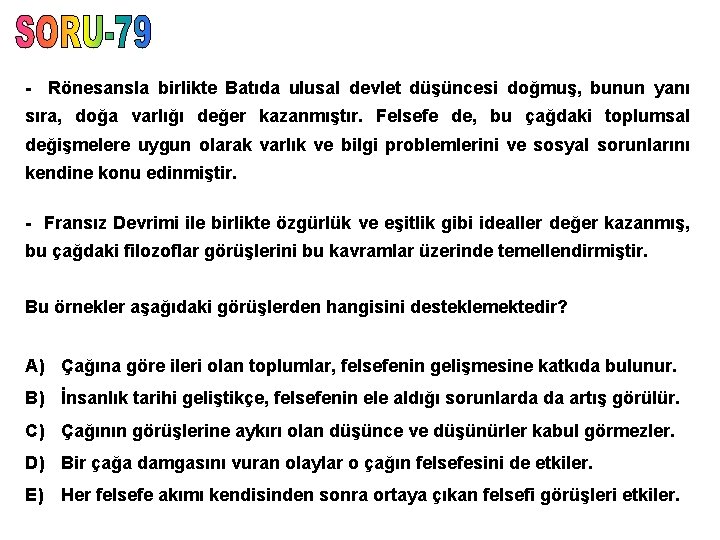 SORU-79

- Rönesansla birlikte Batıda ulusal devlet düşüncesi doğmuş, bunun yanı sıra, doğa varlığı değer kazanmıştır. Felsefe de, bu çağdaki toplumsal değişmelere uygun olarak varlık ve bilgi problemlerini ve sosyal sorunlarını kendine konu edinmiştir.

- Fransız Devrimi ile birlikte özgürlük ve eşitlik gibi idealler değer kazanmış, bu çağdaki filozoflar görüşlerini bu kavramlar üzerinde temellendirmiştir.

Bu örnekler aşağıdaki görüşlerden hangisini desteklemektedir?

A) Çağına göre ileri olan toplumlar, felsefenin gelişmesine katkıda bulunur.
B) İnsanlık tarihi geliştikçe, felsefenin ele aldığı sorunlarda da artış görülür.
C) Çağının görüşlerine aykırı olan düşünce ve düşünürler kabul görmezler.
D) Bir çağa damgasını vuran olaylar o çağın felsefesini de etkiler.
E) Her felsefe akımı kendisinden sonra ortaya çıkan felsefi görüşleri etkiler.